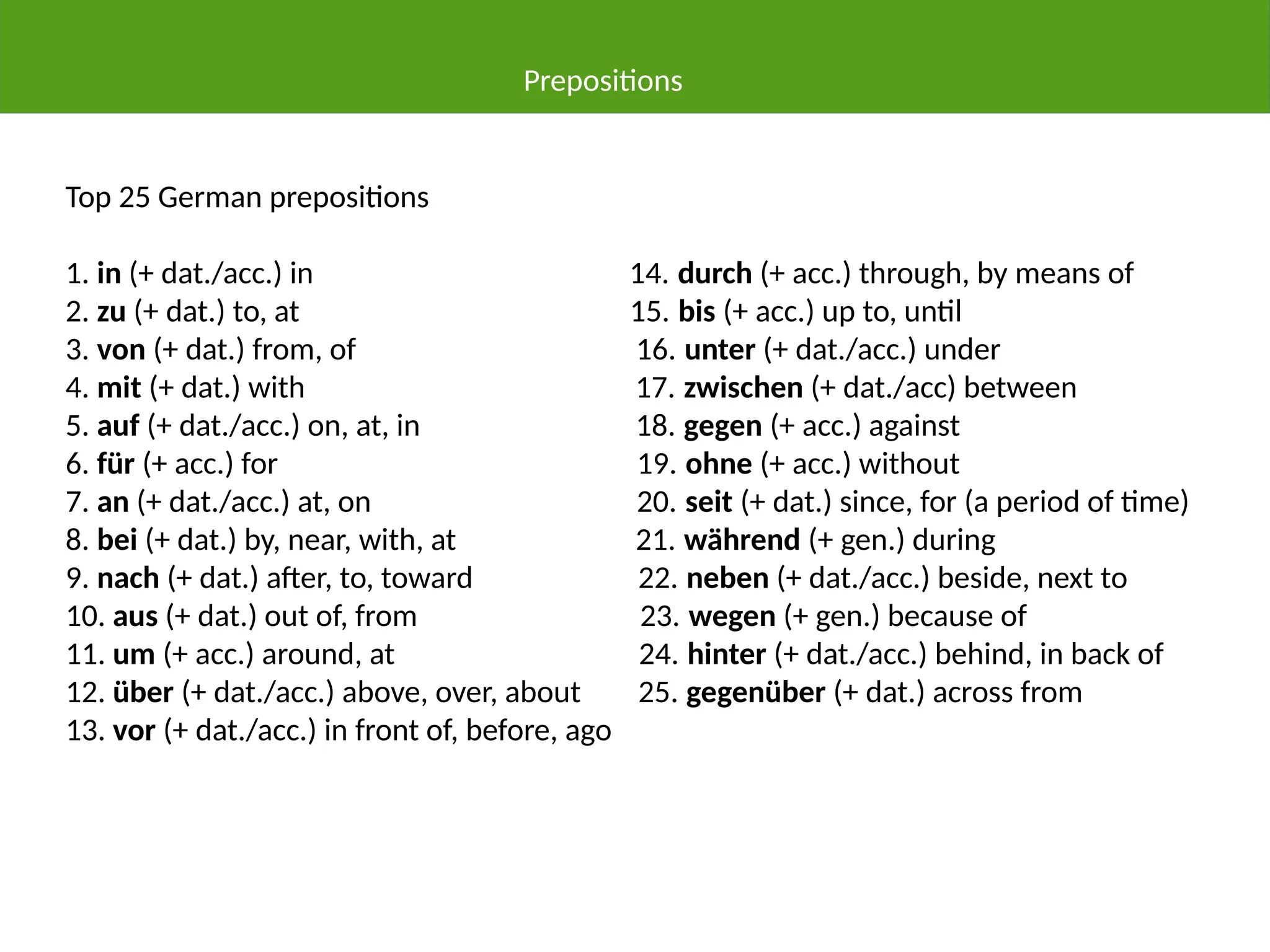 Prepositions

Top 25 German prepositions

1. in (+ dat./acc.) in
2. zu (+ dat.) to, at
3. von (+ dat.) from, of
4. mit (+ dat.) with
5. auf (+ dat./acc.) on, at, in
6. für (+ acc.) for
7. an (+ dat./acc.) at, on
8. bei (+ dat.) by, near, with, at
9. nach (+ dat.) after, to, toward
10. aus (+ dat.) out of, from
11. um (+ acc.) around, at
12. über (+ dat./acc.) above, over, about
13. vor (+ dat./acc.) in front of, before, ago

14. durch (+ acc.) through, by means of
15. bis (+ acc.) up to, until
16. unter (+ dat./acc.) under
17. zwischen (+ dat./acc) between
18. gegen (+ acc.) against
19. ohne (+ acc.) without
20. seit (+ dat.) since, for (a period of time)
21. während (+ gen.) during
22. neben (+ dat./acc.) beside, next to
23. wegen (+ gen.) because of
24. hinter (+ dat./acc.) behind, in back of
25. gegenüber (+ dat.) across from